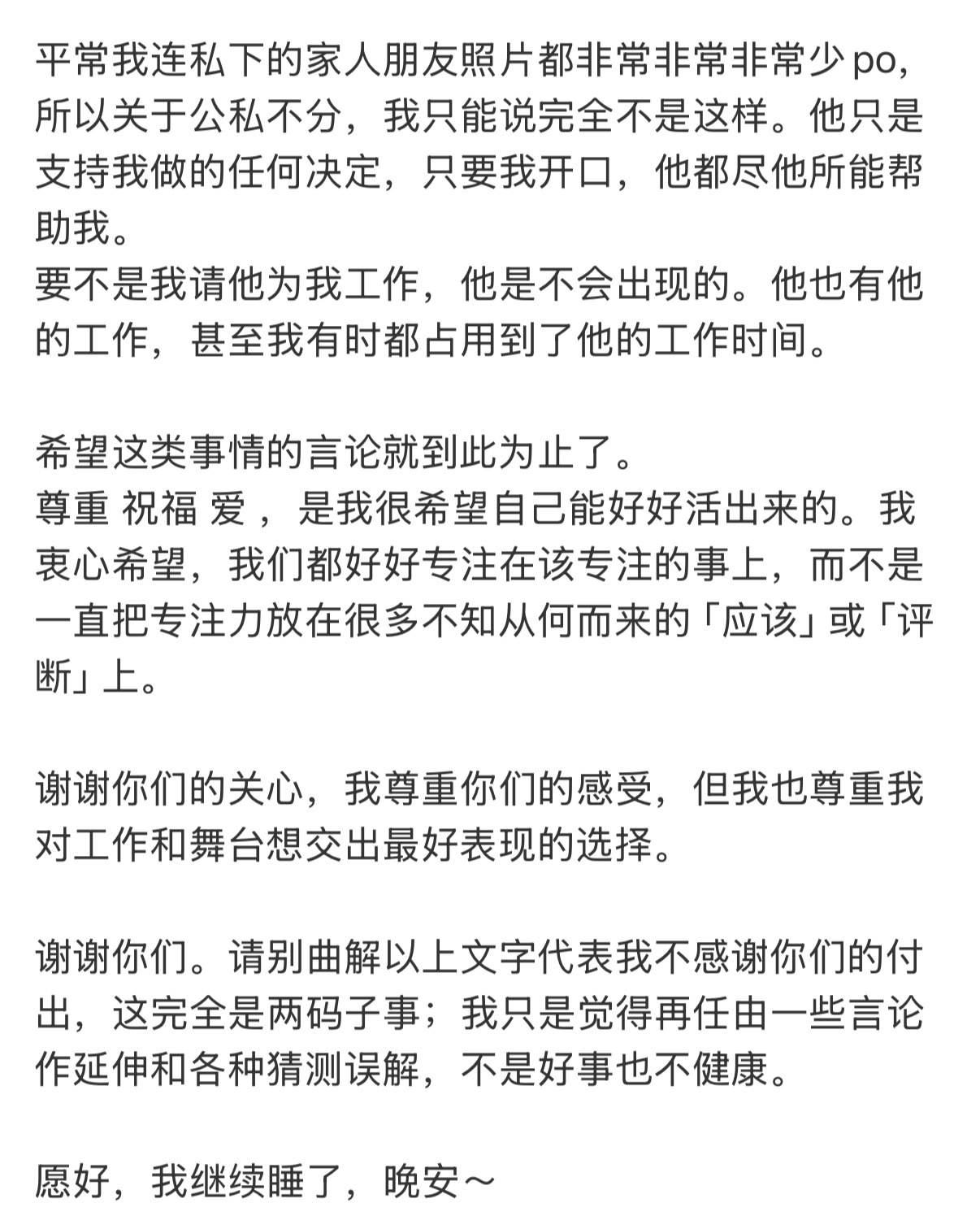 平常我连私下的家人朋友照片都非常非常非常少po，所以关于公私不分，我只能说完全不是这样。他只是支持我做的任何决定，只要我开口，他都尽他所能帮助我。
要不是我请他为我工作，他是不会出现的。他也有他的工作，甚至我有时都占用到了他的工作时间。

希望这类事情的言论就到此为止了。
尊重 祝福 爱 ，是我很希望自己能好好活出来的。我衷心希望，我们都好好专注在该专注的事上，而不是一直把专注力放在很多不知从何而来的「应该」或「评断」上。

谢谢你们的关心，我尊重你们的感受，但我也尊重我对工作和舞台想交出最好表现的选择。

谢谢你们。请别曲解以上文字代表我不感谢你们的付出，这完全是两码子事；我只是觉得再任由一些言论作延伸和各种猜测误解，不是好事也不健康。

愿好，我继续睡了，晚安～